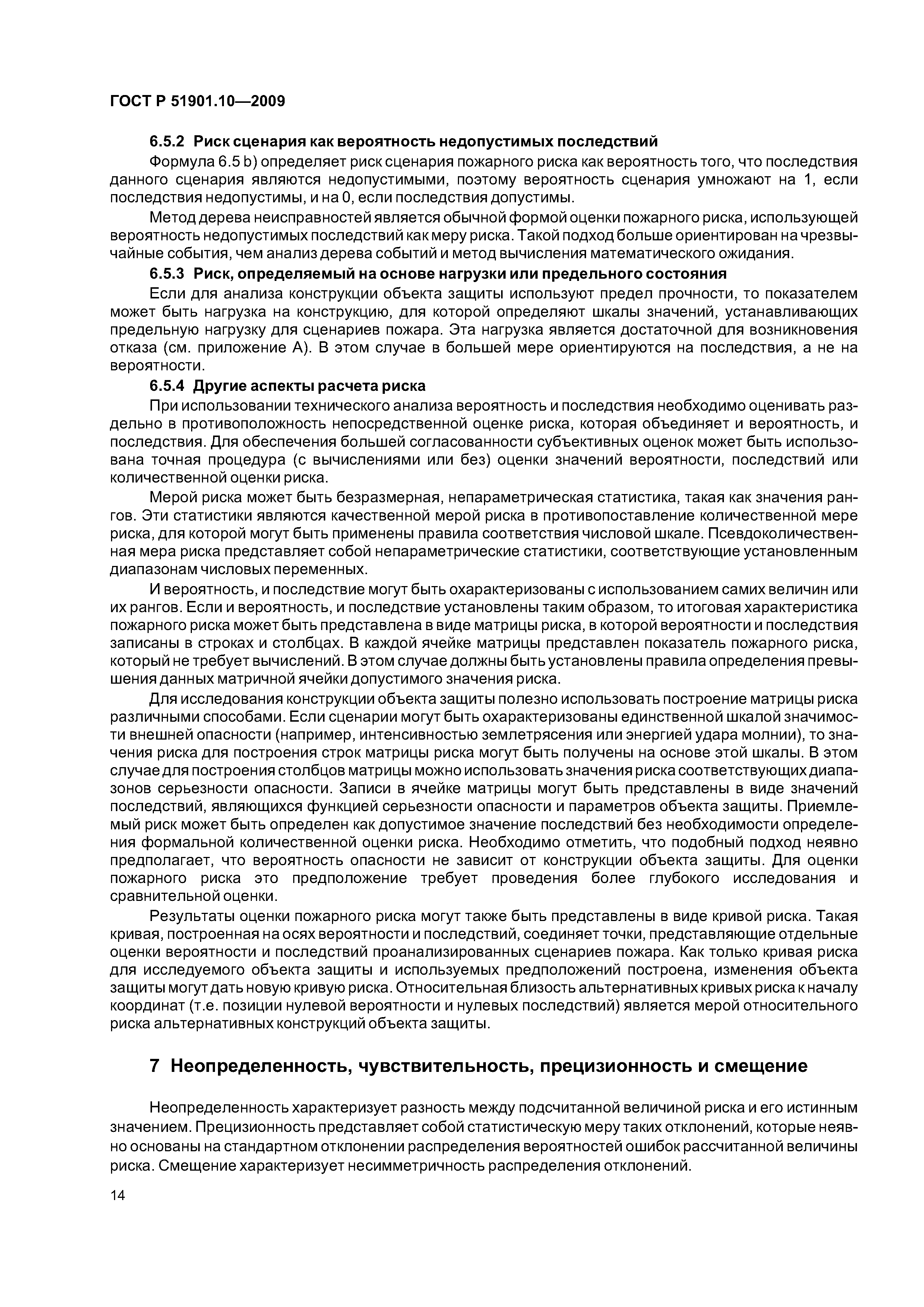 ГОСТ Р 51901.10—2009

6.5.2 Риск сценария как вероятность недопустимых последствий

Формула 6.5 b) определяет риск сценария пожарного риска как вероятность того, что последствия данного сценария являются недопустимыми, поэтому вероятность сценария умножают на 1, если последствия недопустимы, и на 0, если последствия допустимы.

Метод дерева неисправностей является обычной формой оценки пожарного риска, использующей вероятность недопустимых последствий как меру риска. Такой подход больше ориентирован на чрезвычайные события, чем анализ дерева событий и метод вычисления математического ожидания.

6.5.3 Риск, определяемый на основе нагрузки или предельного состояния

Если для анализа конструкции объекта защиты используют предел прочности, то показателем может быть нагрузка на конструкцию, для которой определяют шкалы значений, устанавливающих предельную нагрузку для сценариев пожара. Эта нагрузка является достаточной для возникновения отказа (см. приложение А). В этом случае в большей мере ориентируются на последствия, а не на вероятности.

6.5.4 Другие аспекты расчета риска

При использовании технического анализа вероятность и последствия необходимо оценивать раздельно в противоположность непосредственной оценке риска, которая объединяет и вероятность, и последствия. Для обеспечения большей согласованности субъективных оценок может быть использована точная процедура (с вычислениями или без) оценки значений вероятности, последствий или количественной оценки риска.

Мерой риска может быть безразмерная, непараметрическая статистика, такая как значения рангов. Эти статистики являются качественной мерой риска в противопоставление количественной мере риска, для которой могут быть применены правила соответствия числовой шкале. Псевдоколичественная мера риска представляет собой непараметрические статистики, соответствующие установленным диапазонам числовых переменных.

И вероятность, и последствие могут быть охарактеризованы с использованием самих величин или их рангов. Если и вероятность, и последствие установлены таким образом, то итоговая характеристика пожарного риска может быть представлена в виде матрицы риска, в которой вероятности и последствия записаны в строках и столбцах. В каждой ячейке матрицы представлен показатель пожарного риска, который не требует вычислений. В этом случае должны быть установлены правила определения превышения данных матричной ячейки допустимого значения риска.

Для исследования конструкции объекта защиты полезно использовать построение матрицы риска различными способами. Если сценарии могут быть охарактеризованы единственной шкалой значимости внешней опасности (например, интенсивностью землетрясения или энергией удара молнии), то значения риска для построения строк матрицы риска могут быть получены на основе этой шкалы. В этом случае для построения столбцов матрицы можно использовать значения риска соответствующих диапазонов серьезности опасности. Записи в ячейке матрицы могут быть представлены в виде значений последствий, являющихся функцией серьезности опасности и параметров объекта защиты. Приемлемый риск может быть определен как допустимое значение последствий без необходимости определения формальной количественной оценки риска. Необходимо отметить, что подобный подход неявно предполагает, что вероятность опасности не зависит от конструкции объекта защиты. Для оценки пожарного риска это предположение требует проведения более глубокого исследования и сравнительной оценки.

Результаты оценки пожарного риска могут также быть представлены в виде кривой риска. Такая кривая, построенная на осях вероятности и последствий, соединяет точки, представляющие отдельные оценки вероятности и последствий проанализированных сценариев пожара. Как только кривая риска для исследуемого объекта защиты и используемых предположений построена, изменения объекта защиты могут дать новую кривую риска. Относительная близость альтернативных кривых риска к началу координат (т.е. позиции нулевой вероятности и нулевых последствий) является мерой относительного риска альтернативных конструкций объекта защиты.

7 Неопределенность, чувствительность, прецизионность и смещение

Неопределенность характеризует разность между подсчитанной величиной риска и его истинным значением. Прецизионность представляет собой статистическую меру таких отклонений, которые неявно основаны на стандартном отклонении распределения вероятностей ошибок рассчитанной величины риска. Смещение характеризует несимметричность распределения отклонений.

14